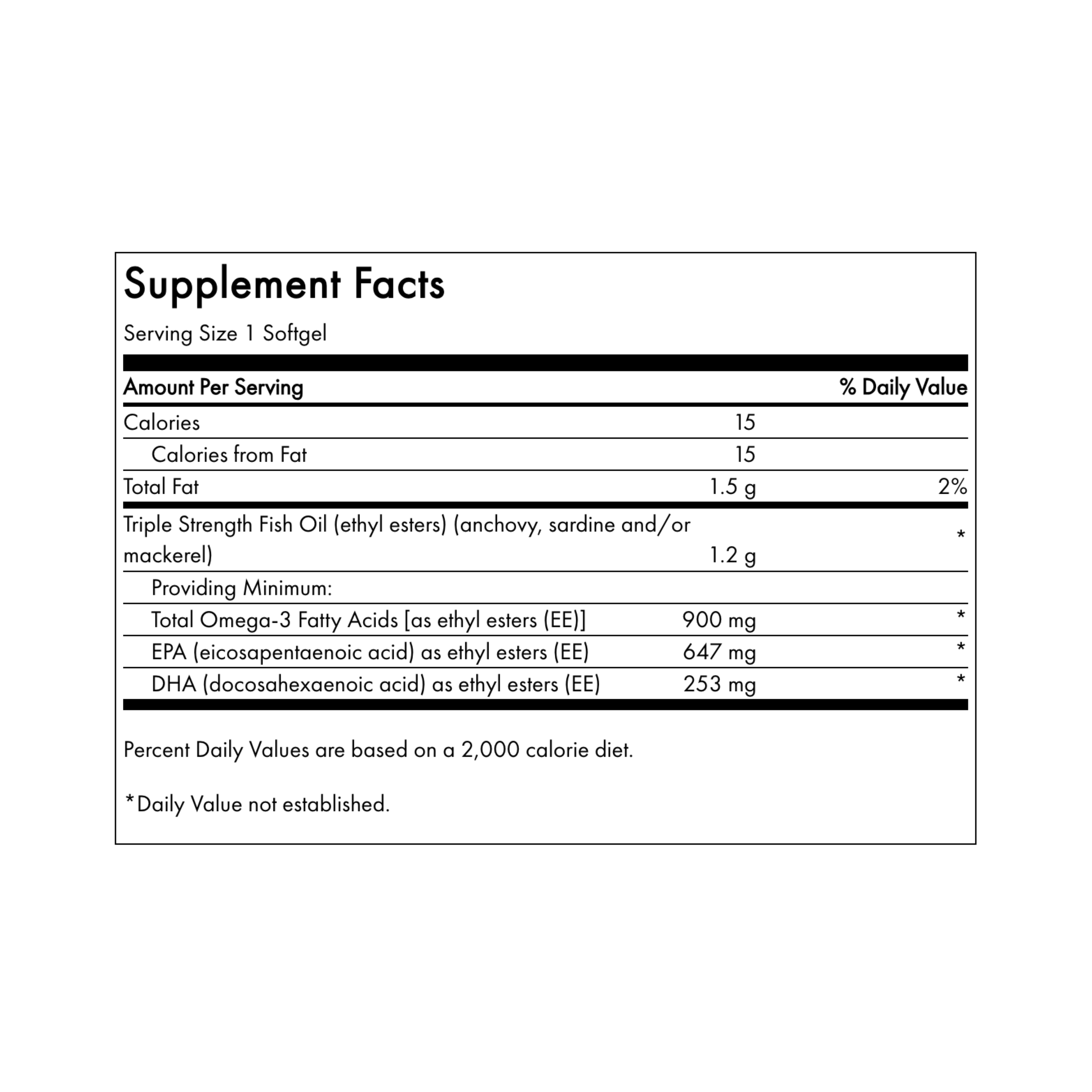 Supplement Facts

Serving Size 1 Softgel

| Amount Per Serving | | % Daily Value |
|---|---|---|
| Calories | 15 | |
| Calories from Fat | 15 | |
| Total Fat | 1.5 g | 2% |
| Triple Strength Fish Oil (ethyl esters) (anchovy, sardine and/or mackerel) | 1.2 g | * |
| Providing Minimum: | | |
| Total Omega-3 Fatty Acids [as ethyl esters (EE)] | 900 mg | * |
| EPA (eicosapentaenoic acid) as ethyl esters (EE) | 647 mg | * |
| DHA (docosahexaenoic acid) as ethyl esters (EE) | 253 mg | * |

Percent Daily Values are based on a 2,000 calorie diet.

*Daily Value not established.